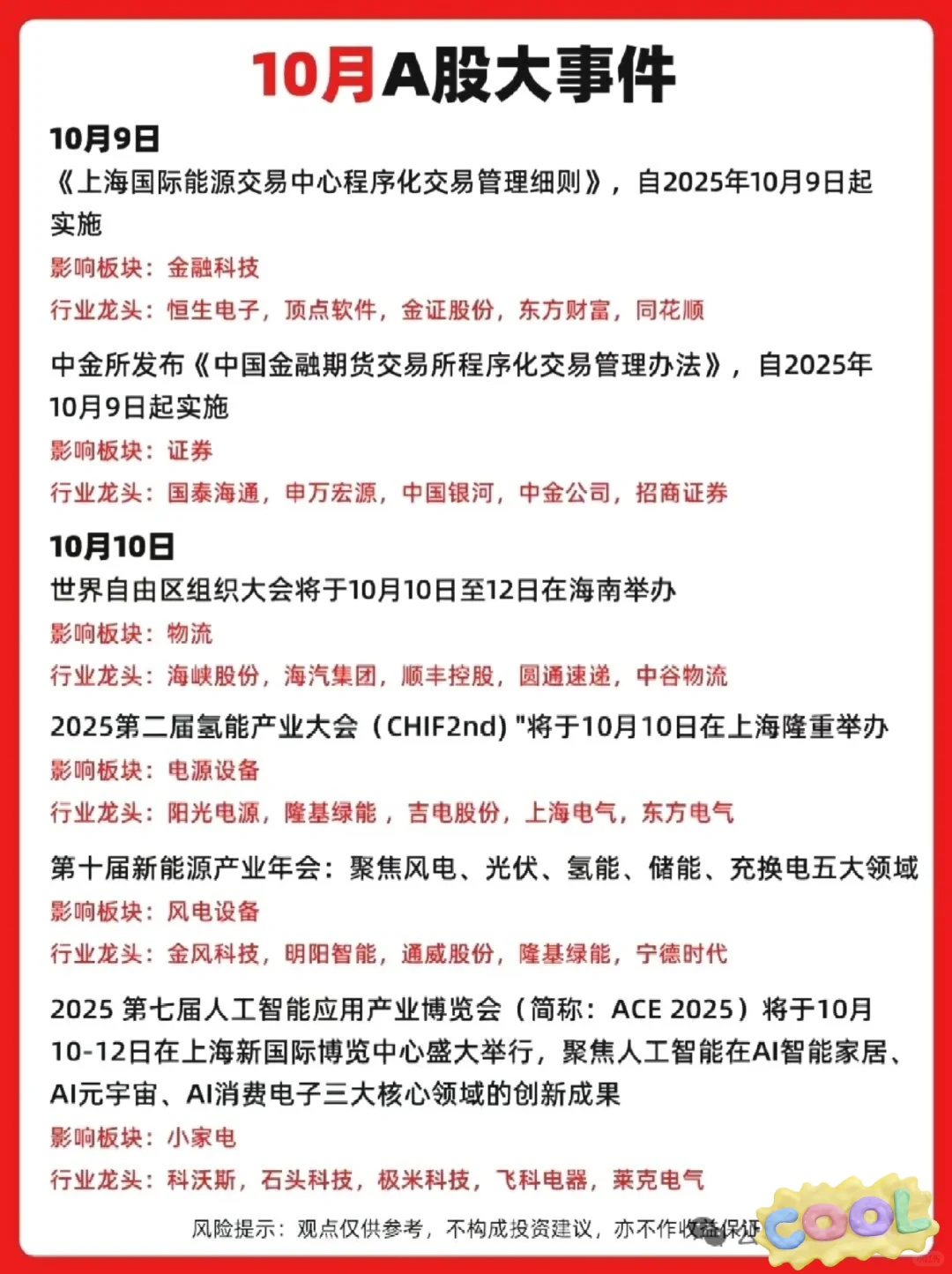 10月A股大事件

10月9日

《上海国际能源交易中心程序化交易管理细则》，自2025年10月9日起实施

影响板块：金融科技

行业龙头：恒生电子，顶点软件，金证股份，东方财富，同花顺

中金所发布《中国金融期货交易所程序化交易管理办法》，自2025年10月9日起实施

影响板块：证券

行业龙头：国泰海通，申万宏源，中国银河，中金公司，招商证券

10月10日

世界自由区组织大会将于10月10日至12日在海南举办

影响板块：物流

行业龙头：海峡股份，海汽集团，顺丰控股，圆通速递，中谷物流

2025第二届氢能产业大会（CHIF2nd）"将于10月10日在上海隆重举办

影响板块：电源设备

行业龙头：阳光电源，隆基绿能，吉电股份，上海电气，东方电气

第十届新能源产业年会：聚焦风电、光伏、氢能、储能、充换电五大领域

影响板块：风电设备

行业龙头：金风科技，明阳智能，通威股份，隆基绿能，宁德时代

2025 第七届人工智能应用产业博览会（简称：ACE 2025）将于10月10-12日在上海新国际博览中心盛大举行，聚焦人工智能在AI智能家居、AI元宇宙、AI消费电子三大核心领域的创新成果

影响板块：小家电

行业龙头：科沃斯，石头科技，极米科技，飞科电器，莱克电气

风险提示：观点仅供参考，不构成投资建议，亦不作收益保证

COOL